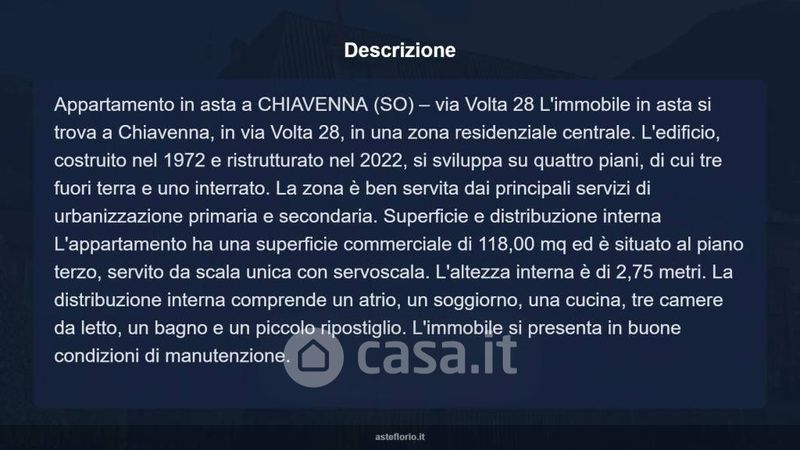 Descrizione

Appartamento in asta a CHIAVENNA (SO) – via Volta 28 L'immobile in asta si trova a Chiavenna, in via Volta 28, in una zona residenziale centrale. L'edificio, costruito nel 1972 e ristrutturato nel 2022, si sviluppa su quattro piani, di cui tre fuori terra e uno interrato. La zona è ben servita dai principali servizi di urbanizzazione primaria e secondaria. Superficie e distribuzione interna L'appartamento ha una superficie commerciale di 118,00 mq ed è situato al piano terzo, servito da scala unica con servoscala. L'altezza interna è di 2,75 metri. La distribuzione interna comprende un atrio, un soggiorno, una cucina, tre camere da letto, un bagno e un piccolo ripostiglio. L'immobile si presenta in buone condizioni di manutenzione.

asteflorio.it

casa.it